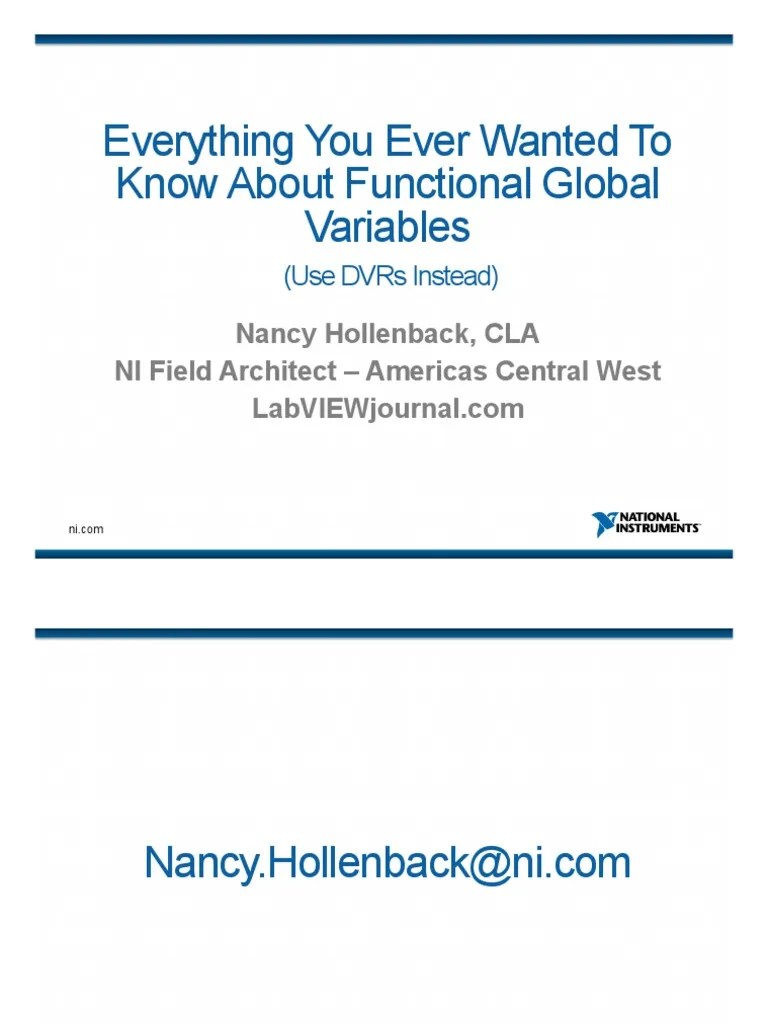 Everything You Ever Wanted To Know About Functional Global Variables

(Use DVRs Instead)

Nancy Hollenback, CLA
NI Field Architect – Americas Central West
LabVIEWjournal.com

ni.com

NATIONAL INSTRUMENTS

Nancy.Hollenback@ni.com